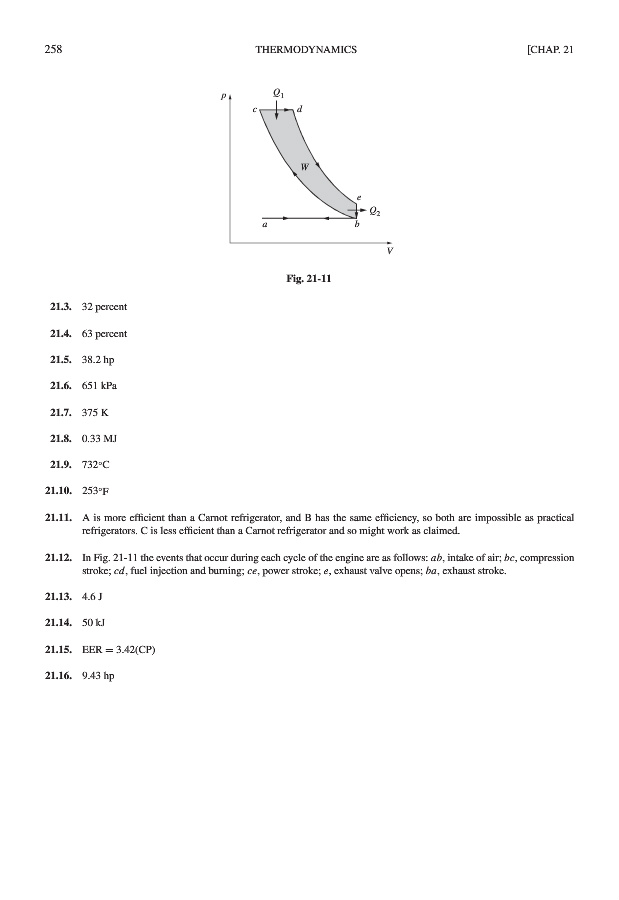 258 THERMODYNAMICS [CHAP. 21

$p$

$Q_1$

$c$

$d$

$W$

$e$

$Q_2$

$a$

$b$

$V$

Fig. 21-11

21.3. 32 percent

21.4. 63 percent

21.5. 38.2 hp

21.6. 651 kPa

21.7. 375 K

21.8. 0.33 MJ

21.9. 732°C

21.10. 253°F

21.11. A is more efficient than a Carnot refrigerator, and B has the same efficiency, so both are impossible as practical refrigerators. C is less efficient than a Carnot refrigerator and so might work as claimed.

21.12. In Fig. 21-11 the events that occur during each cycle of the engine are as follows: $ab$, intake of air; $bc$, compression stroke; $cd$, fuel injection and burning; $ce$, power stroke; $e$, exhaust valve opens; $ba$, exhaust stroke.

21.13. 4.6 J

21.14. 50 kJ

21.15. EER = 3.42(CP)

21.16. 9.43 hp